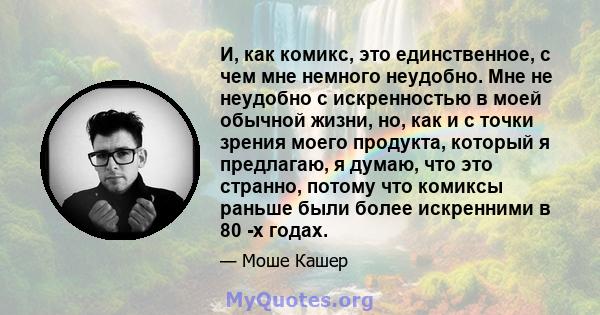 И, как комикс, это единственное, с чем мне немного неудобно. Мне не неудобно с искренностью в моей обычной жизни, но, как и с точки зрения моего продукта, который я предлагаю, я думаю, что это странно, потому что комиксы раньше были более искренними в 80 -х годах.

— Моше Кашер

MyQuotes.org